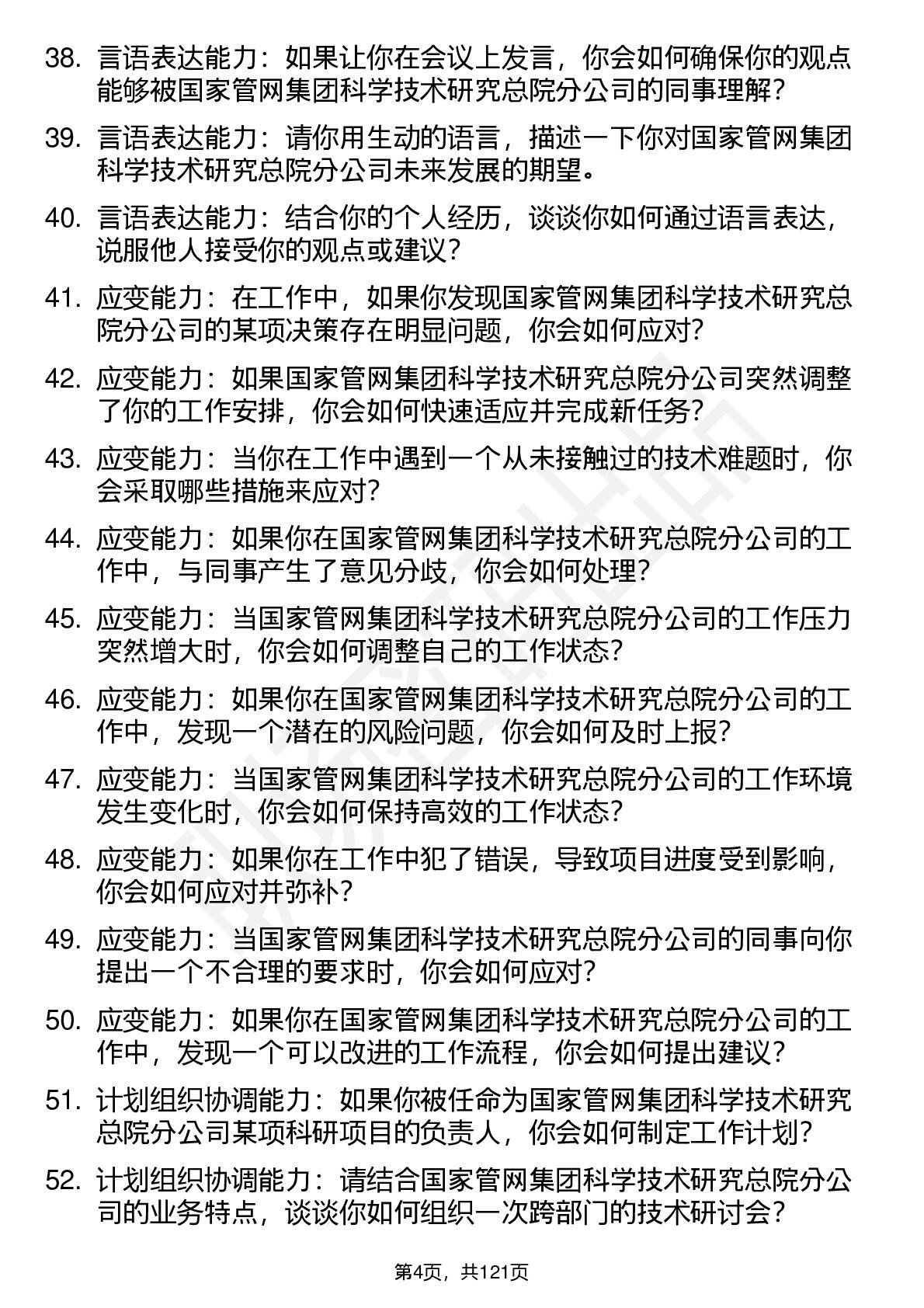 38. 言语表达能力：如果让你在会议上发言，你会如何确保你的观点能够被国家管网集团科学技术研究总院分公司的同事理解？

39. 言语表达能力：请你用生动的语言，描述一下你对国家管网集团科学技术研究总院分公司未来发展的期望。

40. 言语表达能力：结合你的个人经历，谈谈你如何通过语言表达，说服他人接受你的观点或建议？

41. 应变能力：在工作中，如果你发现国家管网集团科学技术研究总院分公司的某项决策存在明显问题，你会如何应对？

42. 应变能力：如果国家管网集团科学技术研究总院分公司突然调整了你的工作安排，你会如何快速适应并完成新任务？

43. 应变能力：当你在工作中遇到一个从未接触过的技术难题时，你会采取哪些措施来应对？

44. 应变能力：如果你在国家管网集团科学技术研究总院分公司的工作中，与同事产生了意见分歧，你会如何处理？

45. 应变能力：当国家管网集团科学技术研究总院分公司的工作压力突然增大时，你会如何调整自己的工作状态？

46. 应变能力：如果你在国家管网集团科学技术研究总院分公司的工作中，发现一个潜在的风险问题，你会如何及时上报？

47. 应变能力：当国家管网集团科学技术研究总院分公司的工作环境发生变化时，你会如何保持高效的工作状态？

48. 应变能力：如果你在工作中犯了错误，导致项目进度受到影响，你会如何应对并弥补？

49. 应变能力：当国家管网集团科学技术研究总院分公司的同事向你提出一个不合理的要求时，你会如何应对？

50. 应变能力：如果你在国家管网集团科学技术研究总院分公司的工作中，发现一个可以改进的工作流程，你会如何提出建议？

51. 计划组织协调能力：如果你被任命为国家管网集团科学技术研究总院分公司某项科研项目的负责人，你会如何制定工作计划？

52. 计划组织协调能力：请结合国家管网集团科学技术研究总院分公司的业务特点，谈谈你如何组织一次跨部门的技术研讨会？

第4页，共121页